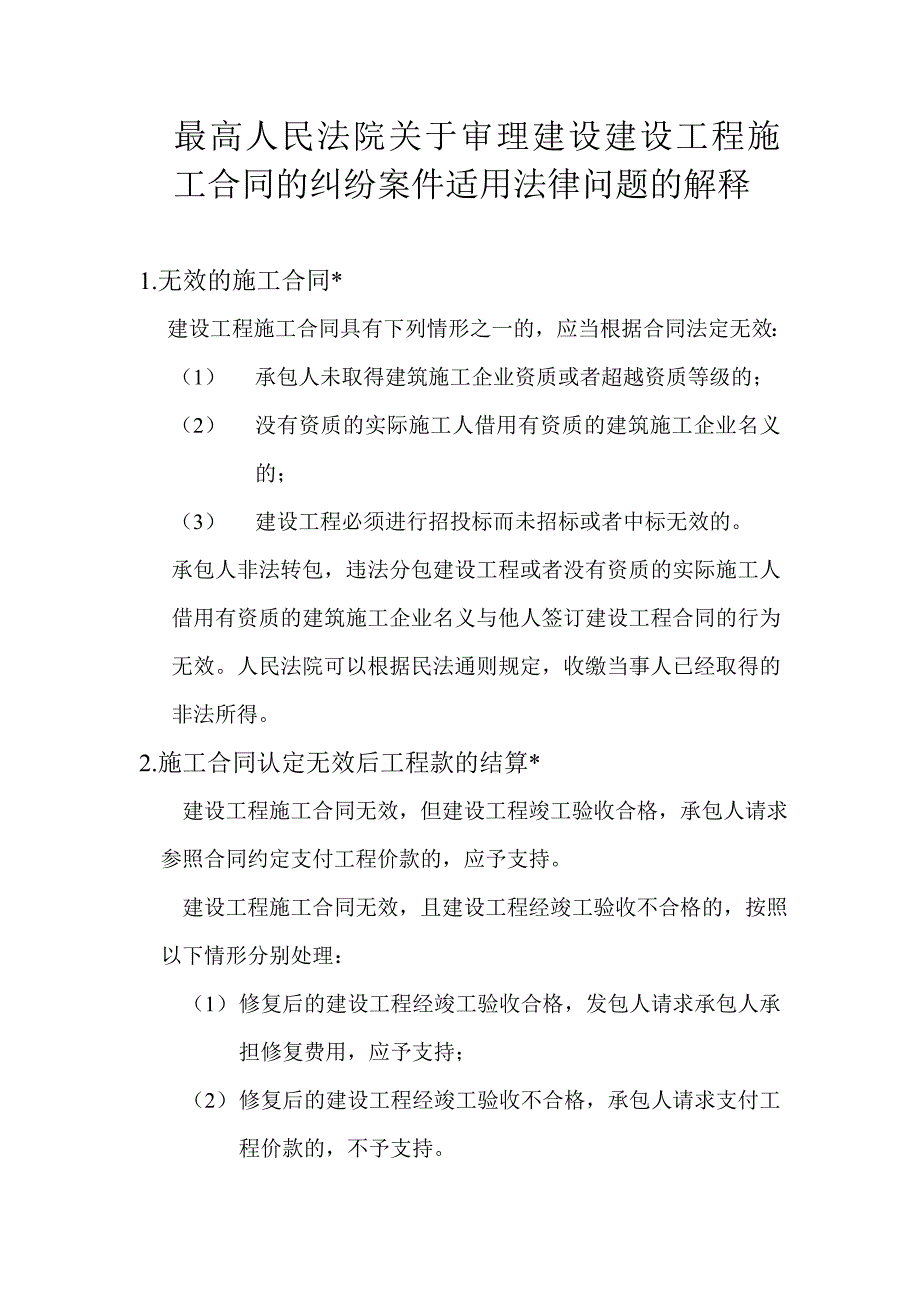 最高人民法院关于审理建设建设工程施工合同的纠纷案件适用法律问题的解释

1.无效的施工合同*

建设工程施工合同具有下列情形之一的，应当根据合同法定无效：

（1） 承包人未取得建筑施工企业资质或者超越资质等级的；

（2） 没有资质的实际施工人借用有资质的建筑施工企业名义的；

（3） 建设工程必须进行招投标而未招标或者中标无效的。

承包人非法转包，违法分包建设工程或者没有资质的实际施工人借用有资质的建筑施工企业名义与他人签订建设工程合同的行为无效。人民法院可以根据民法通则规定，收缴当事人已经取得的非法所得。

2.施工合同认定无效后工程款的结算*

建设工程施工合同无效，但建设工程竣工验收合格，承包人请求参照合同约定支付工程价款的，应予支持。

建设工程施工合同无效，且建设工程经竣工验收不合格的，按照以下情形分别处理：

（1）修复后的建设工程经竣工验收合格，发包人请求承包人承担修复费用，应予支持；

（2）修复后的建设工程经竣工验收不合格，承包人请求支付工程价款的，不予支持。